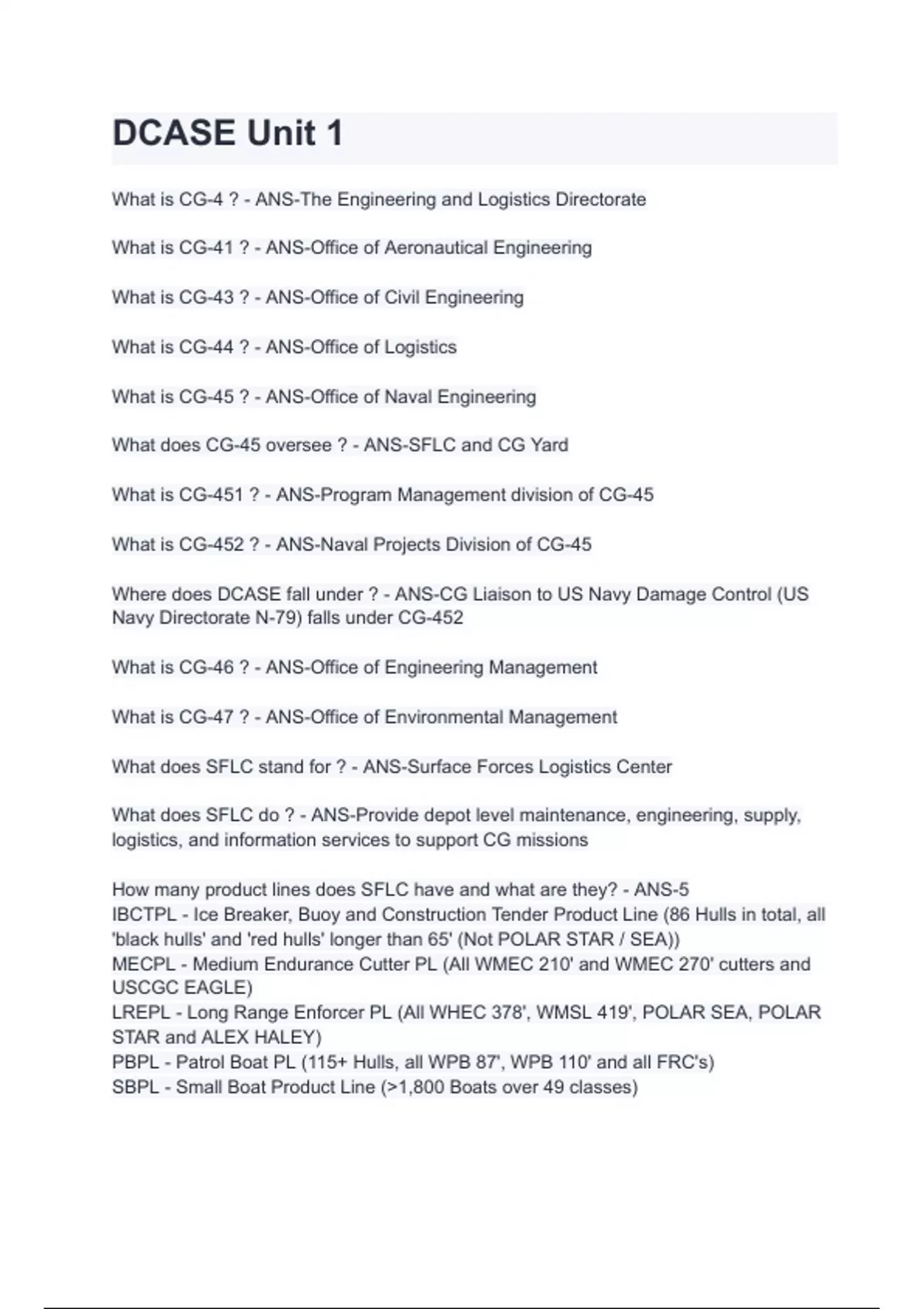 DCASE Unit 1

What is CG-4 ? - ANS-The Engineering and Logistics Directorate

What is CG-41 ? - ANS-Office of Aeronautical Engineering

What is CG-43 ? - ANS-Office of Civil Engineering

What is CG-44 ? - ANS-Office of Logistics

What is CG-45 ? - ANS-Office of Naval Engineering

What does CG-45 oversee ? - ANS-SFLC and CG Yard

What is CG-451 ? - ANS-Program Management division of CG-45

What is CG-452 ? - ANS-Naval Projects Division of CG-45

Where does DCASE fall under ? - ANS-CG Liaison to US Navy Damage Control (US Navy Directorate N-79) falls under CG-452

What is CG-46 ? - ANS-Office of Engineering Management

What is CG-47 ? - ANS-Office of Environmental Management

What does SFLC stand for ? - ANS-Surface Forces Logistics Center

What does SFLC do ? - ANS-Provide depot level maintenance, engineering, supply, logistics, and information services to support CG missions

How many product lines does SFLC have and what are they? - ANS-5
IBCTPL - Ice Breaker, Buoy and Construction Tender Product Line (86 Hulls in total, all 'black hulls' and 'red hulls' longer than 65' (Not POLAR STAR / SEA))
MECPL - Medium Endurance Cutter PL (All WMEC 210' and WMEC 270' cutters and USCGC EAGLE)
LREPL - Long Range Enforcer PL (All WHEC 378', WMSL 419', POLAR SEA, POLAR STAR and ALEX HALEY)
PBPL - Patrol Boat PL (115+ Hulls, all WPB 87', WPB 110' and all FRC's)
SBPL - Small Boat Product Line (>1,800 Boats over 49 classes)